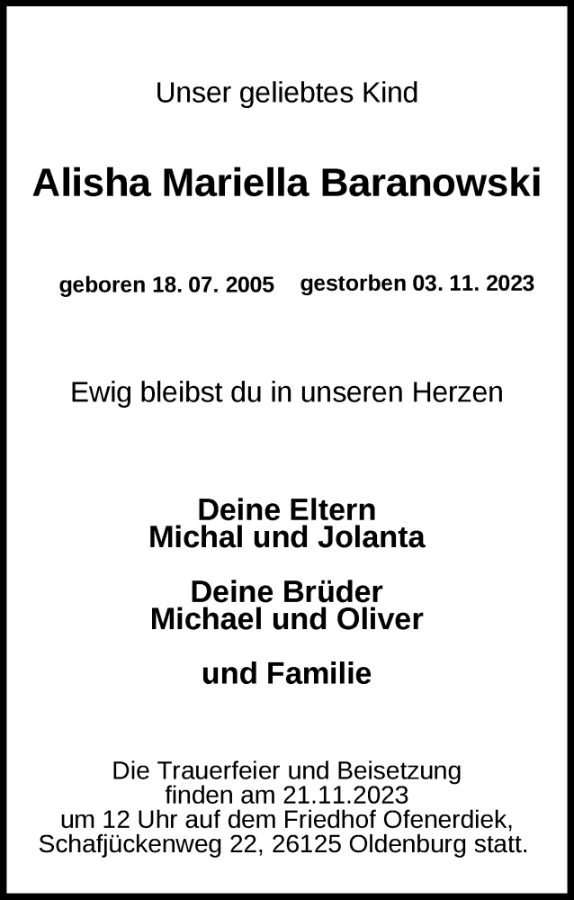 Unser geliebtes Kind

Alisha Mariella Baranowski

geboren 18. 07. 2005 gestorben 03. 11. 2023

Ewig bleibst du in unseren Herzen

Deine Eltern
Michal und Jolanta

Deine Brüder
Michael und Oliver

und Familie

Die Trauerfeier und Beisetzung finden am 21.11.2023 um 12 Uhr auf dem Friedhof Ofenerdiek, Schafjückenweg 22, 26125 Oldenburg statt.